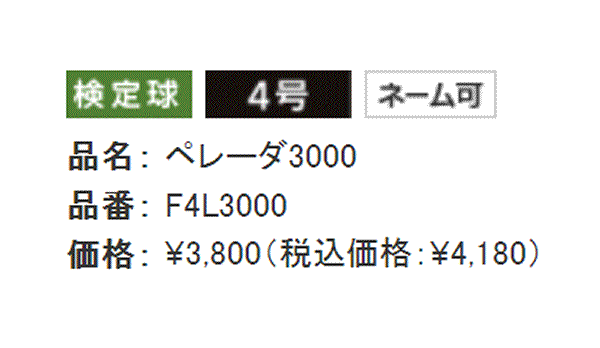 検定球 4号 ネーム可

品名: ペレーダ3000

品番: F4L3000

価格: ¥3,800(税込価格:¥4,180)